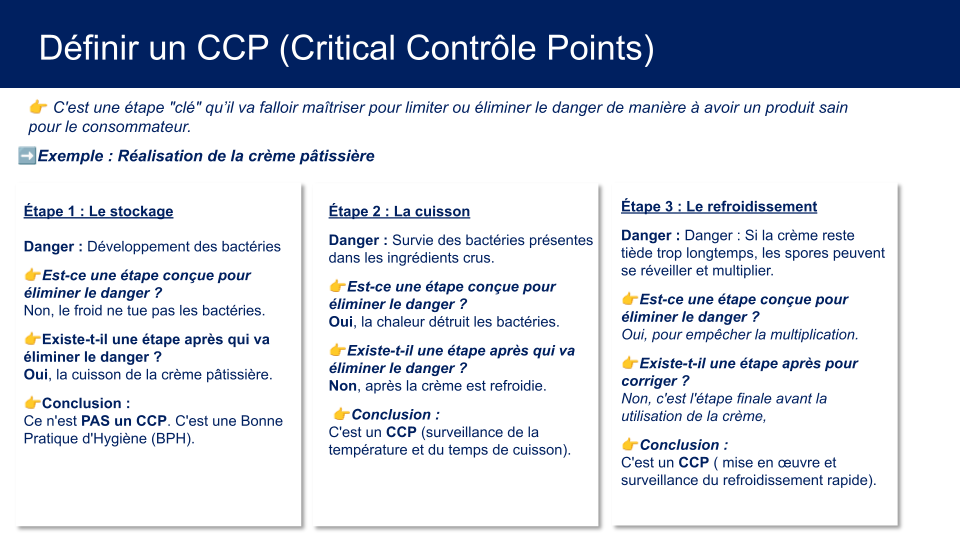 Définir un CCP (Critical Contrôle Points)

👉 C'est une étape "clé" qu'il va falloir maîtriser pour limiter ou éliminer le danger de manière à avoir un produit sain pour le consommateur.

➡️Exemple : Réalisation de la crème pâtissière

Étape 1 : Le stockage

Danger : Développement des bactéries

👉Est-ce une étape conçue pour éliminer le danger ?
Non, le froid ne tue pas les bactéries.

👉Existe-t-il une étape après qui va éliminer le danger ?
Oui, la cuisson de la crème pâtissière.

👉Conclusion :
Ce n'est PAS un CCP. C'est une Bonne Pratique d'Hygiène (BPH).

Étape 2 : La cuisson

Danger : Survie des bactéries présentes dans les ingrédients crus.

👉Est-ce une étape conçue pour éliminer le danger ?
Oui, la chaleur détruit les bactéries.

👉Existe-t-il une étape après qui va éliminer le danger ?
Non, après la crème est refroidie.

👉Conclusion :
C'est un CCP (surveillance de la température et du temps de cuisson).

Étape 3 : Le refroidissement

Danger : Danger : Si la crème reste tiède trop longtemps, les spores peuvent se réveiller et multiplier.

👉Est-ce une étape conçue pour éliminer le danger ?
Oui, pour empêcher la multiplication.

👉Existe-t-il une étape après pour corriger ?
Non, c'est l'étape finale avant la utilisation de la crème,

👉Conclusion :
C'est un CCP ( mise en œuvre et surveillance du refroidissement rapide).